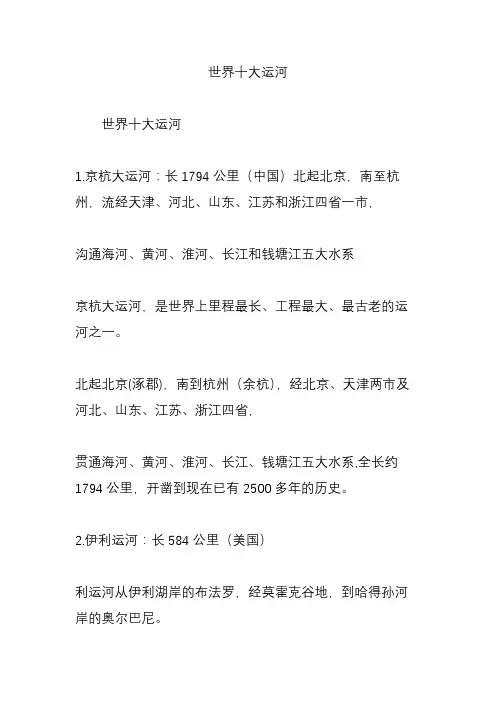 世界十大运河

世界十大运河

1.京杭大运河：长 1794 公里（中国）北起北京，南至杭州，流经天津、河北、山东、江苏和浙江四省一市，

沟通海河、黄河、淮河、长江和钱塘江五大水系

京杭大运河，是世界上里程最长、工程最大、最古老的运河之一。

北起北京(涿郡)，南到杭州（余杭），经北京、天津两市及河北、山东、江苏、浙江四省，

贯通海河、黄河、淮河、长江、钱塘江五大水系,全长约 1794 公里，开凿到现在已有 2500 多年的历史。

2.伊利运河：长 584 公里（美国）

利运河从伊利湖岸的布法罗，经莫霍克谷地，到哈得孙河岸的奥尔巴尼。